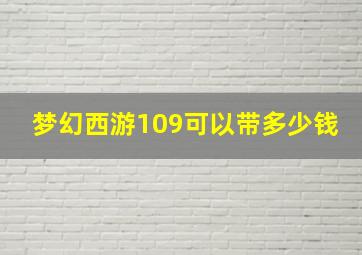 梦幻西游109可以带多少钱